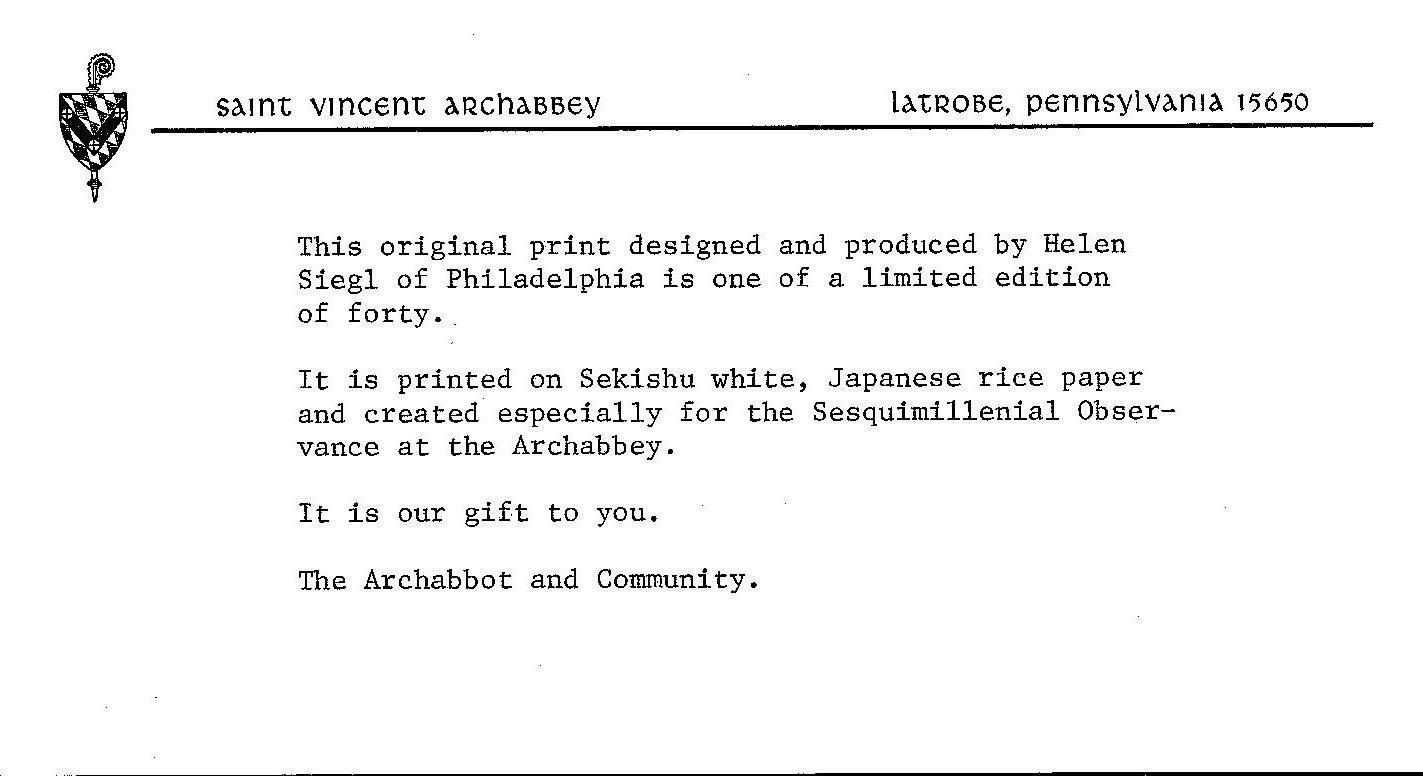 saint vincent archabbey

latrobe, pennsylvania 15650

This original print designed and produced by Helen Siegl of Philadelphia is one of a limited edition of forty.

It is printed on Sekishu white, Japanese rice paper and created especially for the Sesquimillenial Observance at the Archabbey.

It is our gift to you.

The Archabbot and Community.